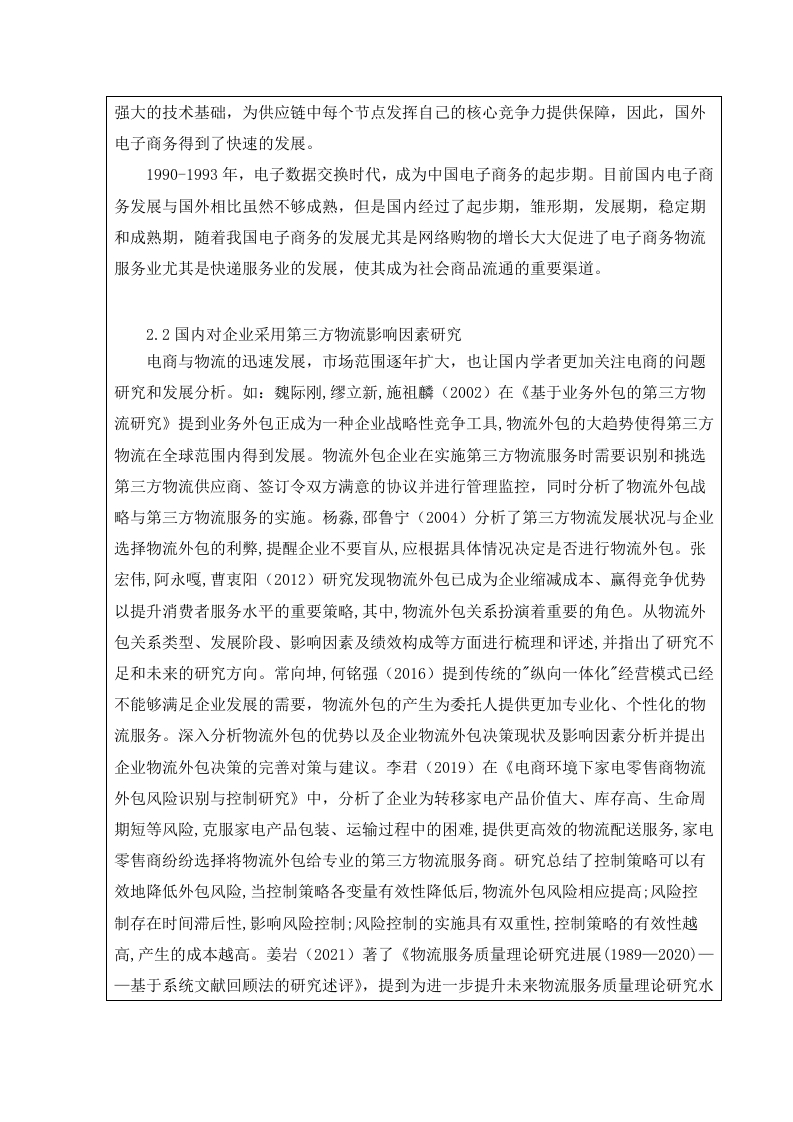 强大的技术基础，为供应链中每个节点发挥自己的核心竞争力提供保障，因此，国外电子商务得到了快速的发展。

1990-1993 年，电子数据交换时代，成为中国电子商务的起步期。目前国内电子商务发展与国外相比虽然不够成熟，但是国内经过了起步期，雏形期，发展期，稳定期和成熟期，随着我国电子商务的发展尤其是网络购物的增长大大促进了电子商务物流服务业尤其是快递服务业的发展，使其成为社会商品流通的重要渠道。

2.2 国内对企业采用第三方物流影响因素研究

电商与物流的迅速发展，市场范围逐年扩大，也让国内学者更加关注电商的问题研究和发展分析。如：魏际刚,缪立新,施祖麟（2002）在《基于业务外包的第三方物流研究》提到业务外包正成为一种企业战略性竞争工具,物流外包的大趋势使得第三方物流在全球范围内得到发展。物流外包企业在实施第三方物流服务时需要识别和挑选第三方物流供应商、签订令双方满意的协议并进行管理监控，同时分析了物流外包战略与第三方物流服务的实施。杨淼,邵鲁宁（2004）分析了第三方物流发展状况与企业选择物流外包的利弊,提醒企业不要盲从,应根据具体情况决定是否进行物流外包。张宏伟,阿永嘎,曹衷阳（2012）研究发现物流外包已成为企业缩减成本、赢得竞争优势以提升消费者服务水平的重要策略,其中,物流外包关系扮演着重要的角色。从物流外包关系类型、发展阶段、影响因素及绩效构成等方面进行梳理和评述,并指出了研究不足和未来的研究方向。常向坤,何铭强（2016）提到传统的"纵向一体化"经营模式已经不能够满足企业发展的需要，物流外包的产生为委托人提供更加专业化、个性化的物流服务。深入分析物流外包的优势以及企业物流外包决策现状及影响因素分析并提出企业物流外包决策的完善对策与建议。李君（2019）在《电商环境下家电零售商物流外包风险识别与控制研究》中，分析了企业为转移家电产品价值大、库存高、生命周期短等风险,克服家电产品包装、运输过程中的困难,提供更高效的物流配送服务,家电零售商纷纷选择将物流外包给专业的第三方物流服务商。研究总结了控制策略可以有效地降低外包风险,当控制策略各变量有效性降低后,物流外包风险相应提高;风险控制存在时间滞后性,影响风险控制;风险控制的实施具有双重性,控制策略的有效性越高,产生的成本越高。姜岩（2021）著了《物流服务质量理论研究进展(1989—2020)——基于系统文献回顾法的研究述评》，提到为进一步提升未来物流服务质量理论研究水